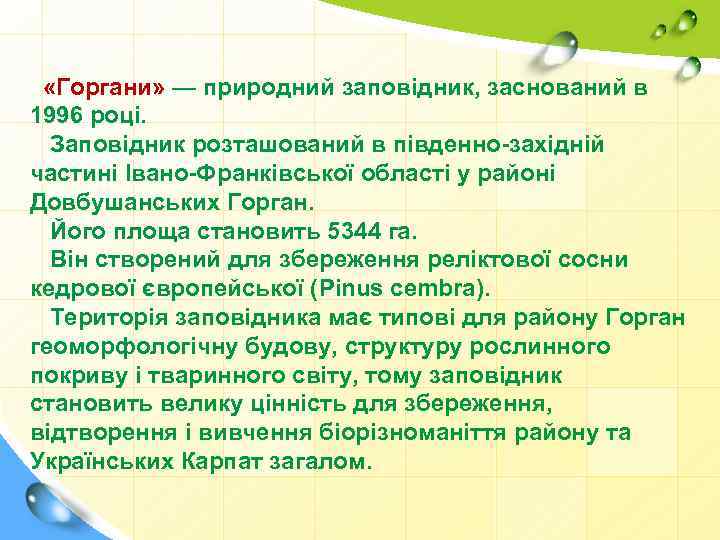 «Горгани» — природний заповідник, заснований в 1996 році.

Заповідник розташований в південно-західній частині Івано-Франківської області у районі Довбушанських Горган.

Його площа становить 5344 га.

Він створений для збереження реліктової сосни кедрової європейської (Pinus cembra).

Територія заповідника має типові для району Горган геоморфологічну будову, структуру рослинного покриву і тваринного світу, тому заповідник становить велику цінність для збереження, відтворення і вивчення біорізноманіття району та Українських Карпат загалом.